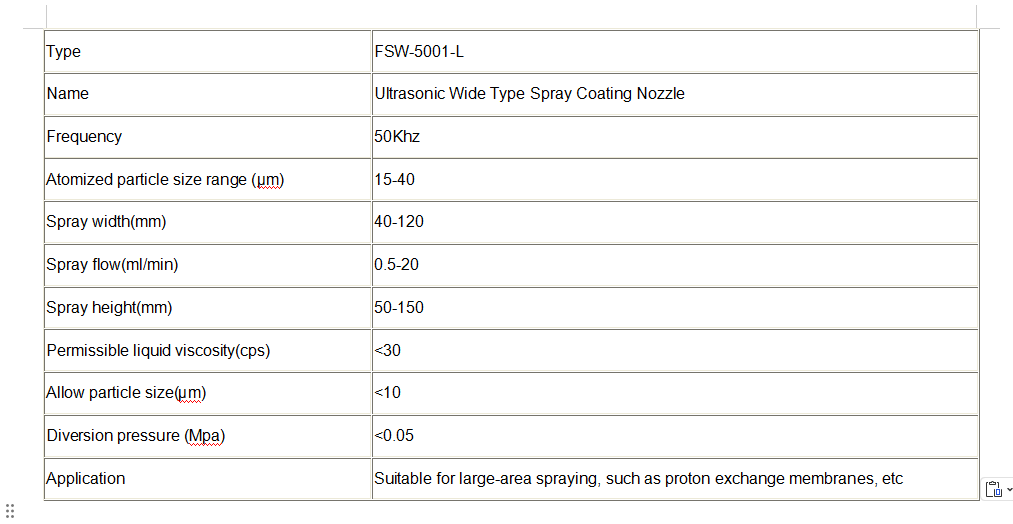 | Type | FSW-5001-L |
|---|---|
| Name | Ultrasonic Wide Type Spray Coating Nozzle |
| Frequency | 50Khz |
| Atomized particle size range (μm) | 15-40 |
| Spray width(mm) | 40-120 |
| Spray flow(ml/min) | 0.5-20 |
| Spray height(mm) | 50-150 |
| Permissible liquid viscosity(cps) | <30 |
| Allow particle size(μm) | <10 |
| Diversion pressure (Mpa) | <0.05 |
| Application | Suitable for large-area spraying, such as proton exchange membranes, etc |